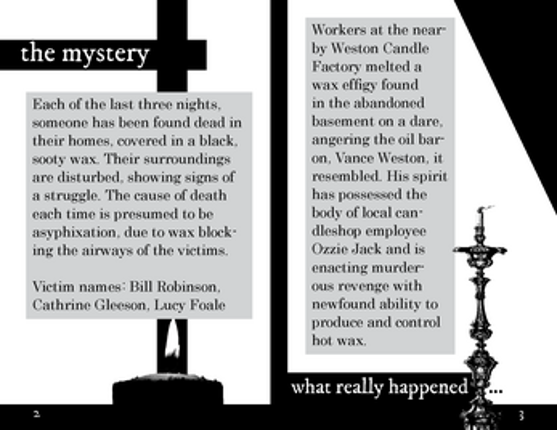 the mystery

Each of the last three nights, someone has been found dead in their homes, covered in a black, sooty wax. Their surroundings are disturbed, showing signs of a struggle. The cause of death each time is presumed to be asyphixation, due to wax blocking the airways of the victims.

Victim names: Bill Robinson, Cathrine Gleeson, Lucy Foale

2

Workers at the nearby Weston Candle Factory melted a wax effigy found in the abandoned basement on a dare, angering the oil baron, Vance Weston, it resembled. His spirit has possessed the body of local candleshop employee Ozzie Jack and is enacting murderous revenge with newfound ability to produce and control hot wax.

what really happened ...

3